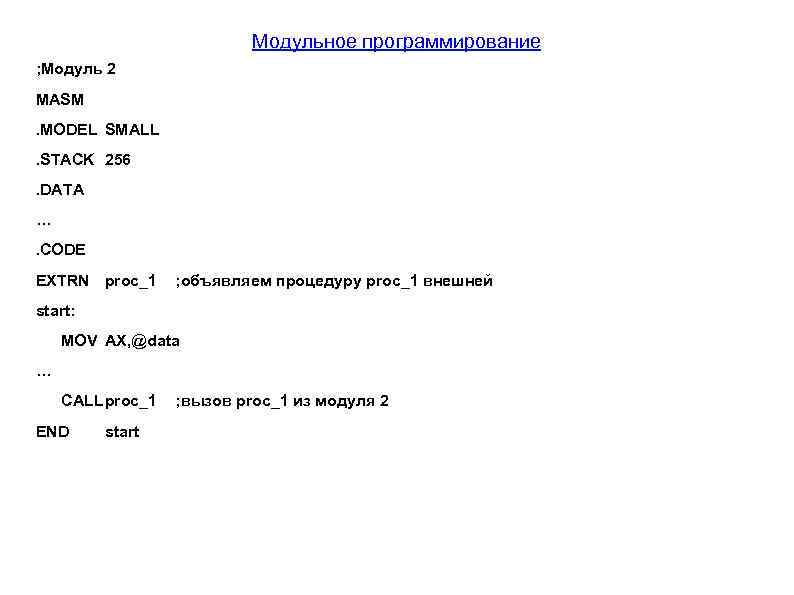 Модульное программирование

;Модуль 2

MASM

.MODEL SMALL

.STACK 256

.DATA

…

.CODE

EXTRN proc_1 ;объявляем процедуру proc_1 внешней

start:

MOV AX,@data

…

CALL proc_1 ;вызов proc_1 из модуля 2

END start